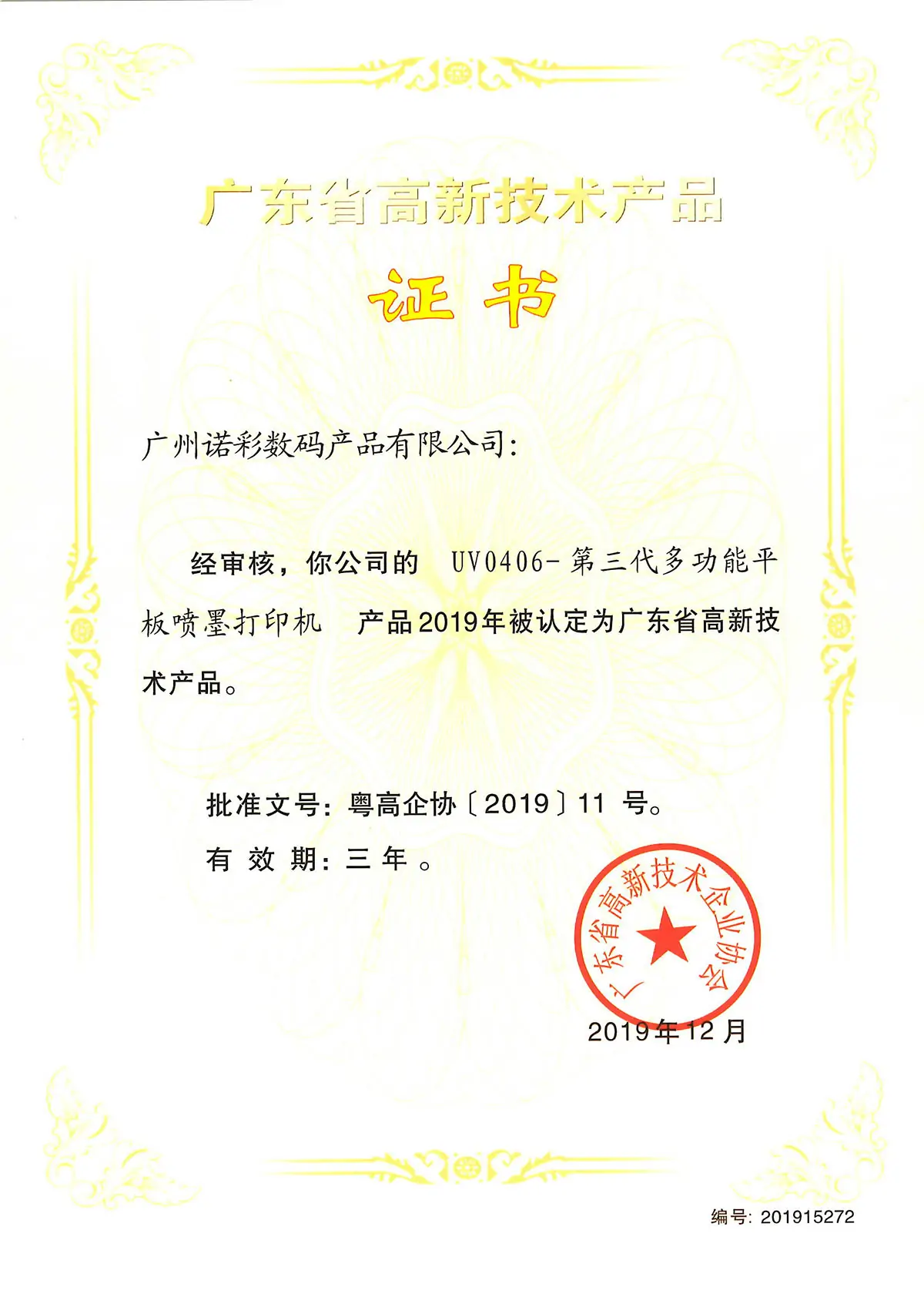 广东省高新技术产品

证书

广州诺彩数码产品有限公司:

经审核，你公司的 UV0406-第三代多功能平板喷墨打印机 产品2019年被认定为广东省高新技术产品。

批准文号：粤高企协〔2019〕11 号。

有 效 期：三 年 。

广东省高新技术企业协会

2019年12月

编号: 201915272